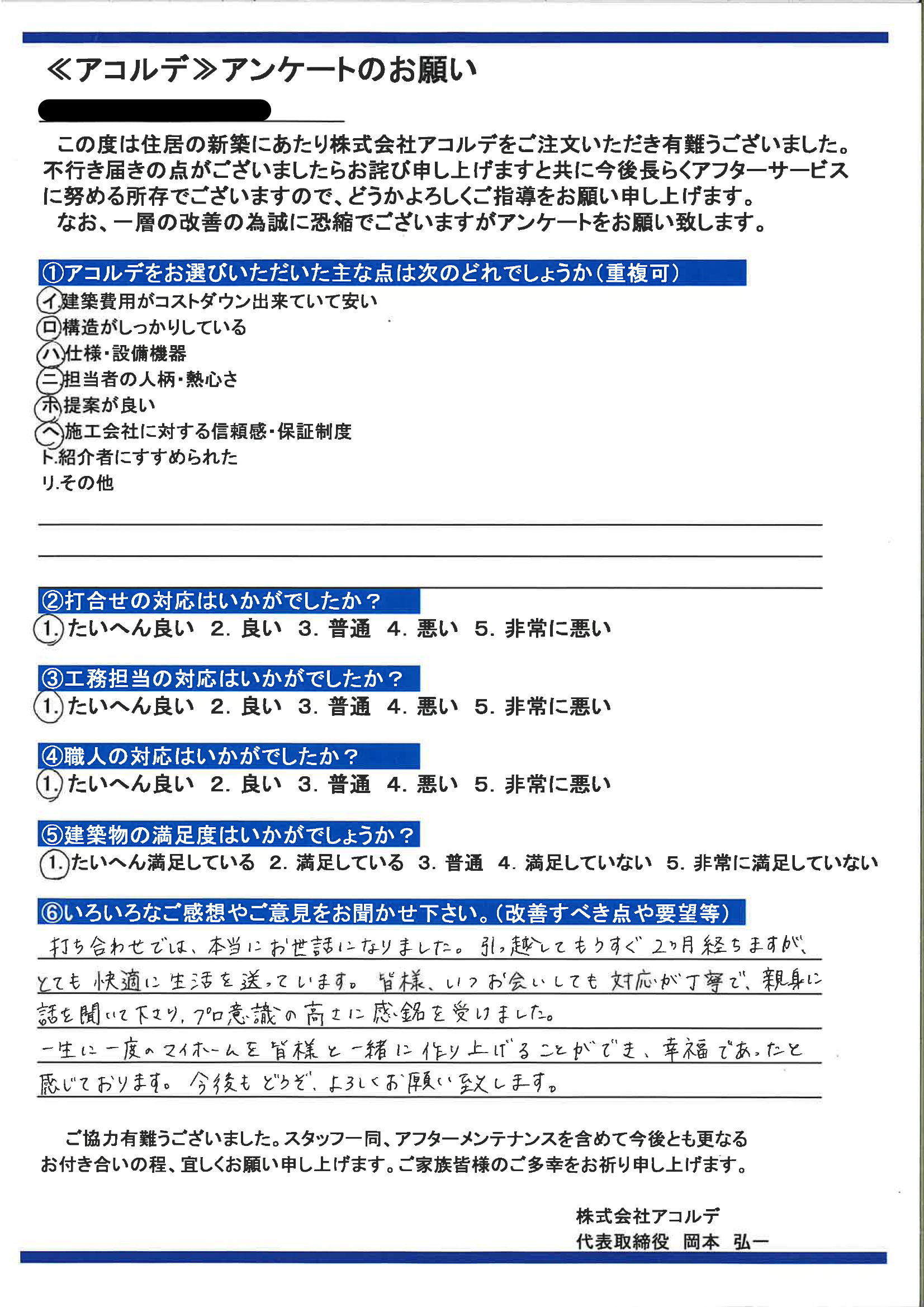 ≪アコルデ≫アンケートのお願い

この度は住居の新築にあたり株式会社アコルデをご注文いただき有難うございました。不行き届きの点がございましたらお詫び申し上げますと共に今後長らくアフターサービスに努める所存でございますので、どうかよろしくご指導をお願い申し上げます。
なお、一層の改善の為誠に恐縮でございますがアンケートをお願い致します。

①アコルデをお選びいただいた主な点は次のどれでしょうか（重複可）
イ.建築費用がコストダウン出来ていて安い
ロ.構造がしっかりしている
ハ.仕様・設備機器
ニ.担当者の人柄・熱心さ
ホ.提案が良い
ヘ.施工会社に対する信頼感・保証制度
ト.紹介者にすすめられた
リ.その他

②打合せの対応はいかがでしたか？
1. たいへん良い 2. 良い 3. 普通 4. 悪い 5. 非常に悪い

③工務担当の対応はいかがでしたか？
1. たいへん良い 2. 良い 3. 普通 4. 悪い 5. 非常に悪い

④職人の対応はいかがでしたか？
1. たいへん良い 2. 良い 3. 普通 4. 悪い 5. 非常に悪い

⑤建築物の満足度はいかがでしょうか？
1. たいへん満足している 2. 満足している 3. 普通 4. 満足していない 5. 非常に満足していない

⑥いろいろなご感想やご意見をお聞かせ下さい。（改善すべき点や要望等）
打ち合わせでは、本当にお世話になりました。引っ越してもうすぐ2ヶ月経ちますが、とても快適に生活を送っています。皆様、いつお会いしても対応が丁寧で、親身に話を聞いて下さり、プロ意識の高さに感銘を受けました。
一生に一度のマイホームを皆様と一緒に作り上げることができ、幸福であったと感じております。今後もどうぞ、よろしくお願い致します。

ご協力有難うございました。スタッフ一同、アフターメンテナンスを含めて今後とも更なるお付き合いの程、宜しくお願い申し上げます。ご家族皆様のご多幸をお祈り申し上げます。

株式会社アコルデ
代表取締役 岡本 弘一